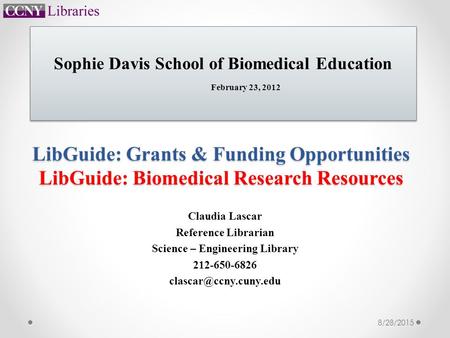 CCNY Libraries

Sophie Davis School of Biomedical Education

February 23, 2012

LibGuide: Grants & Funding Opportunities
LibGuide: Biomedical Research Resources

Claudia Lascar
Reference Librarian
Science – Engineering Library
212-650-6826
clascar@ccny.cuny.edu

8/28/2015